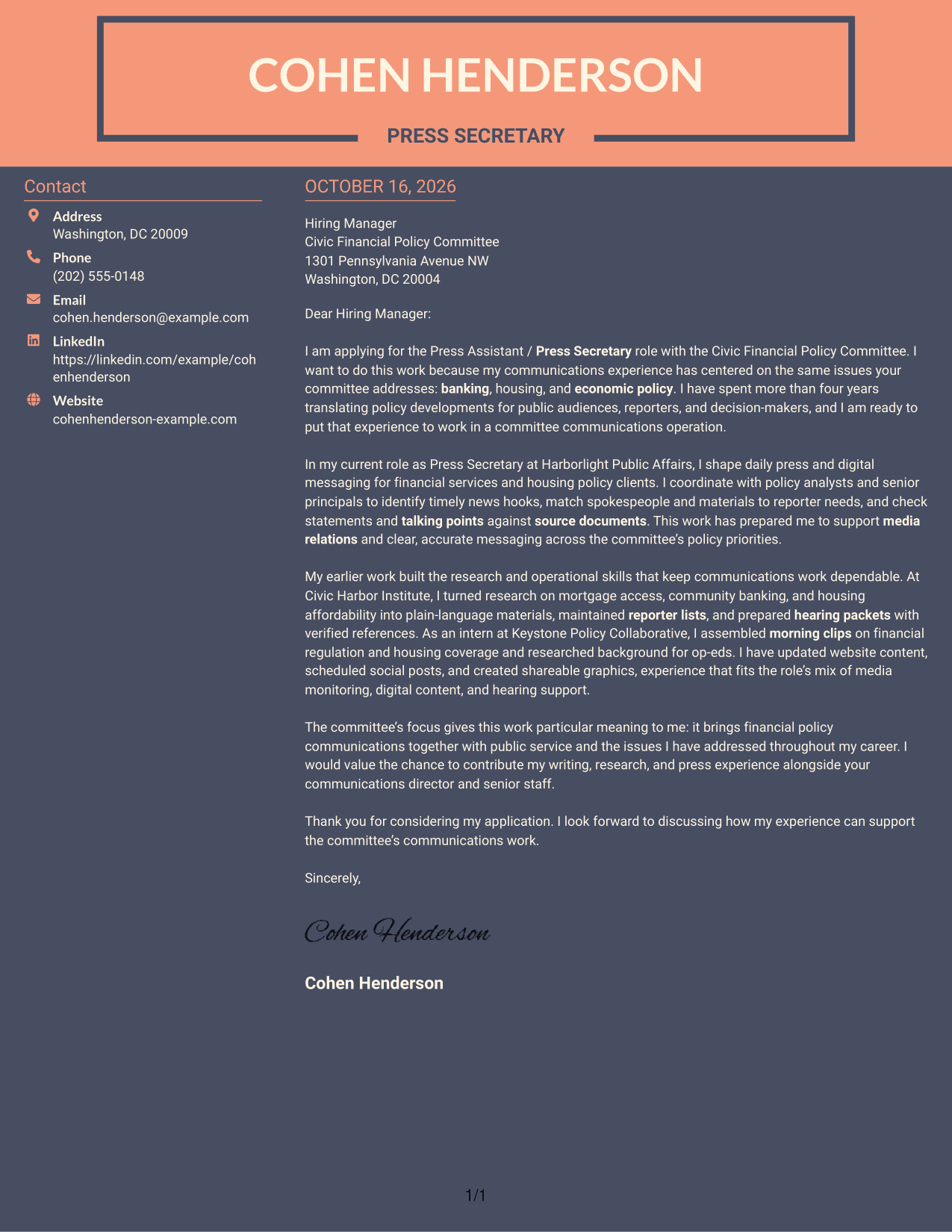 COHEN HENDERSON

PRESS SECRETARY

Contact

Address
Washington, DC 20009

Phone
(202) 555-0148

Email
cohen.henderson@example.com

LinkedIn
https://linkedin.com/example/cohenhenderson

Website
cohenhenderson-example.com

OCTOBER 16, 2026

Hiring Manager
Civic Financial Policy Committee
1301 Pennsylvania Avenue NW
Washington, DC 20004

Dear Hiring Manager:

I am applying for the Press Assistant / Press Secretary role with the Civic Financial Policy Committee. I want to do this work because my communications experience has centered on the same issues your committee addresses: banking, housing, and economic policy. I have spent more than four years translating policy developments for public audiences, reporters, and decision-makers, and I am ready to put that experience to work in a committee communications operation.

In my current role as Press Secretary at Harborlight Public Affairs, I shape daily press and digital messaging for financial services and housing policy clients. I coordinate with policy analysts and senior principals to identify timely news hooks, match spokespeople and materials to reporter needs, and check statements and talking points against source documents. This work has prepared me to support media relations and clear, accurate messaging across the committee's policy priorities.

My earlier work built the research and operational skills that keep communications work dependable. At Civic Harbor Institute, I turned research on mortgage access, community banking, and housing affordability into plain-language materials, maintained reporter lists, and prepared hearing packets with verified references. As an intern at Keystone Policy Collaborative, I assembled morning clips on financial regulation and housing coverage and researched background for op-eds. I have updated website content, scheduled social posts, and created shareable graphics, experience that fits the role's mix of media monitoring, digital content, and hearing support.

The committee's focus gives this work particular meaning to me: it brings financial policy communications together with public service and the issues I have addressed throughout my career. I would value the chance to contribute my writing, research, and press experience alongside your communications director and senior staff.

Thank you for considering my application. I look forward to discussing how my experience can support the committee's communications work.

Sincerely,

Cohen Henderson

Cohen Henderson

1/1